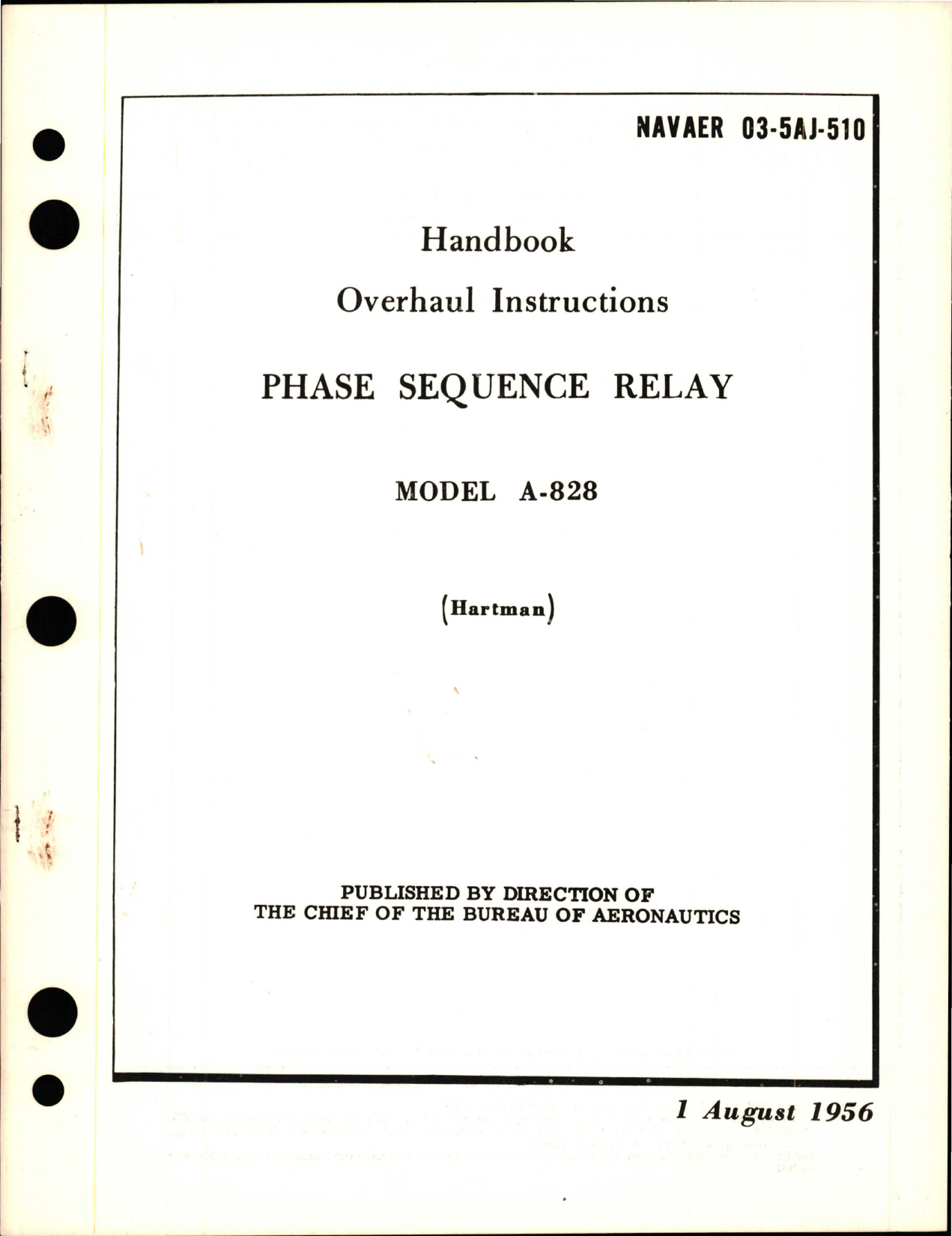 NAVAER 03-5AJ-510

Handbook

Overhaul Instructions

PHASE SEQUENCE RELAY

MODEL A-828

(Hartman)

PUBLISHED BY DIRECTION OF
THE CHIEF OF THE BUREAU OF AERONAUTICS

1 August 1956